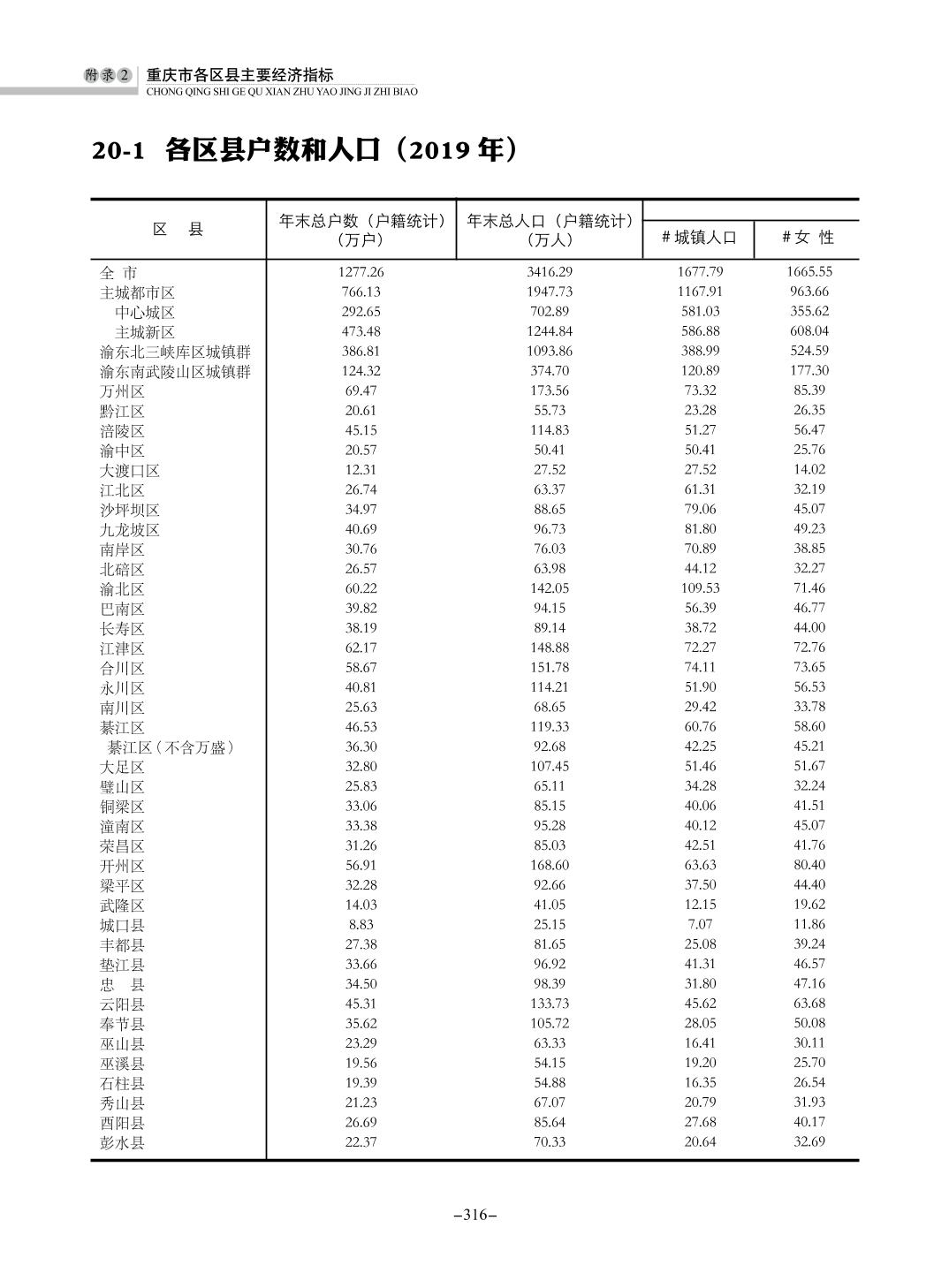 附录2 重庆市各区县主要经济指标
CHONG QING SHI GE QU XIAN ZHU YAO JING JI ZHI BIAO

20-1 各区县户数和人口（2019 年）

| 区　县 | 年末总户数（户籍统计）（万户） | 年末总人口（户籍统计）（万人） | # 城镇人口 | # 女　性 |
|---|---|---|---|---|
| 全 市 | 1277.26 | 3416.29 | 1677.79 | 1665.55 |
| 主城都市区 | 766.13 | 1947.73 | 1167.91 | 963.66 |
| 中心城区 | 292.65 | 702.89 | 581.03 | 355.62 |
| 主城新区 | 473.48 | 1244.84 | 586.88 | 608.04 |
| 渝东北三峡库区城镇群 | 386.81 | 1093.86 | 388.99 | 524.59 |
| 渝东南武陵山区城镇群 | 124.32 | 374.70 | 120.89 | 177.30 |
| 万州区 | 69.47 | 173.56 | 73.32 | 85.39 |
| 黔江区 | 20.61 | 55.73 | 23.28 | 26.35 |
| 涪陵区 | 45.15 | 114.83 | 51.27 | 56.47 |
| 渝中区 | 20.57 | 50.41 | 50.41 | 25.76 |
| 大渡口区 | 12.31 | 27.52 | 27.52 | 14.02 |
| 江北区 | 26.74 | 63.37 | 61.31 | 32.19 |
| 沙坪坝区 | 34.97 | 88.65 | 79.06 | 45.07 |
| 九龙坡区 | 40.69 | 96.73 | 81.80 | 49.23 |
| 南岸区 | 30.76 | 76.03 | 70.89 | 38.85 |
| 北碚区 | 26.57 | 63.98 | 44.12 | 32.27 |
| 渝北区 | 60.22 | 142.05 | 109.53 | 71.46 |
| 巴南区 | 39.82 | 94.15 | 56.39 | 46.77 |
| 长寿区 | 38.19 | 89.14 | 38.72 | 44.00 |
| 江津区 | 62.17 | 148.88 | 72.27 | 72.76 |
| 合川区 | 58.67 | 151.78 | 74.11 | 73.65 |
| 永川区 | 40.81 | 114.21 | 51.90 | 56.53 |
| 南川区 | 25.63 | 68.65 | 29.42 | 33.78 |
| 綦江区 | 46.53 | 119.33 | 60.76 | 58.60 |
| 綦江区（不含万盛） | 36.30 | 92.68 | 42.25 | 45.21 |
| 大足区 | 32.80 | 107.45 | 51.46 | 51.67 |
| 璧山区 | 25.83 | 65.11 | 34.28 | 32.24 |
| 铜梁区 | 33.06 | 85.15 | 40.06 | 41.51 |
| 潼南区 | 33.38 | 95.28 | 40.12 | 45.07 |
| 荣昌区 | 31.26 | 85.03 | 42.51 | 41.76 |
| 开州区 | 56.91 | 168.60 | 63.63 | 80.40 |
| 梁平区 | 32.28 | 92.66 | 37.50 | 44.40 |
| 武隆区 | 14.03 | 41.05 | 12.15 | 19.62 |
| 城口县 | 8.83 | 25.15 | 7.07 | 11.86 |
| 丰都县 | 27.38 | 81.65 | 25.08 | 39.24 |
| 垫江县 | 33.66 | 96.92 | 41.31 | 46.57 |
| 忠　县 | 34.50 | 98.39 | 31.80 | 47.16 |
| 云阳县 | 45.31 | 133.73 | 45.62 | 63.68 |
| 奉节县 | 35.62 | 105.72 | 28.05 | 50.08 |
| 巫山县 | 23.29 | 63.33 | 16.41 | 30.11 |
| 巫溪县 | 19.56 | 54.15 | 19.20 | 25.70 |
| 石柱县 | 19.39 | 54.88 | 16.35 | 26.54 |
| 秀山县 | 21.23 | 67.07 | 20.79 | 31.93 |
| 酉阳县 | 26.69 | 85.64 | 27.68 | 40.17 |
| 彭水县 | 22.37 | 70.33 | 20.64 | 32.69 |

–316–